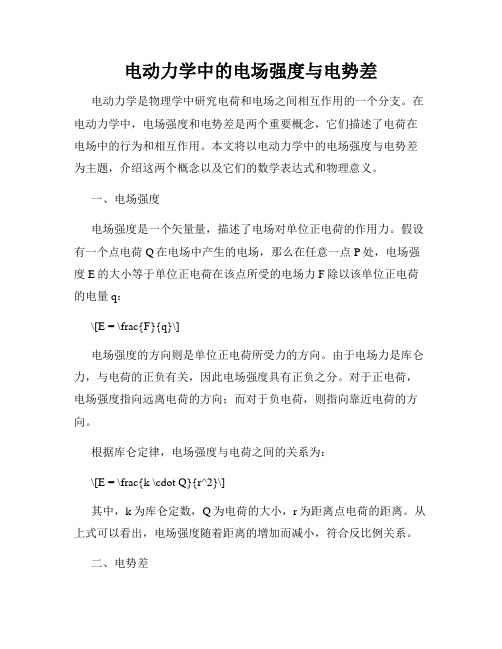 电动力学中的电场强度与电势差

电动力学是物理学中研究电荷和电场之间相互作用的一个分支。在电动力学中，电场强度和电势差是两个重要概念，它们描述了电荷在电场中的行为和相互作用。本文将以电动力学中的电场强度与电势差为主题，介绍这两个概念以及它们的数学表达式和物理意义。

一、电场强度

电场强度是一个矢量量，描述了电场对单位正电荷的作用力。假设有一个点电荷 Q 在电场中产生的电场，那么在任意一点 P 处，电场强度 E 的大小等于单位正电荷在该点所受的电场力 F 除以该单位正电荷的电量 q：

\[E = \frac{F}{q}\]

电场强度的方向则是单位正电荷所受力的方向。由于电场力是库仑力，与电荷的正负有关，因此电场强度具有正负之分。对于正电荷，电场强度指向远离电荷的方向；而对于负电荷，则指向靠近电荷的方向。

根据库仑定律，电场强度与电荷之间的关系为：

\[E = \frac{k \cdot Q}{r^2}\]

其中，k 为库仑定数，Q 为电荷的大小，r 为距离点电荷的距离。从上式可以看出，电场强度随着距离的增加而减小，符合反比例关系。

二、电势差